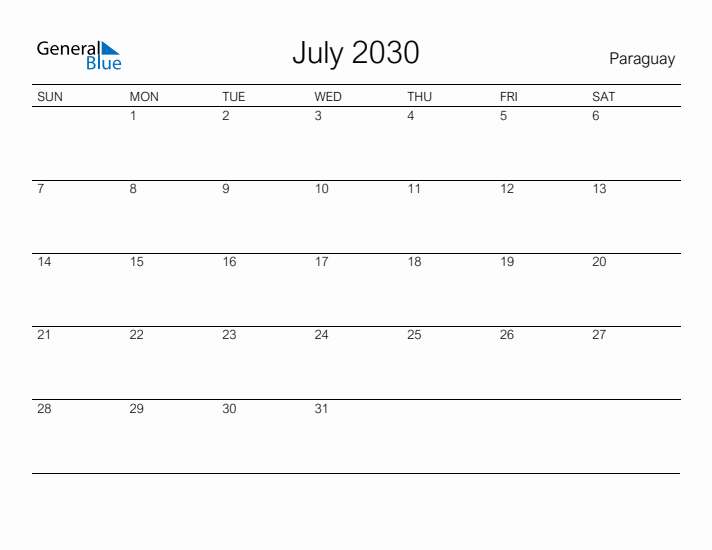 General Blue

July 2030

Paraguay

| SUN | MON | TUE | WED | THU | FRI | SAT |
|---|---|---|---|---|---|---|
| | 1 | 2 | 3 | 4 | 5 | 6 |
| 7 | 8 | 9 | 10 | 11 | 12 | 13 |
| 14 | 15 | 16 | 17 | 18 | 19 | 20 |
| 21 | 22 | 23 | 24 | 25 | 26 | 27 |
| 28 | 29 | 30 | 31 | | | |